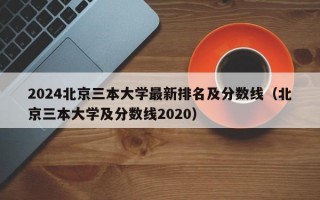 2024北京三本大学最新排名及分数线（北京三本大学及分数线2020）